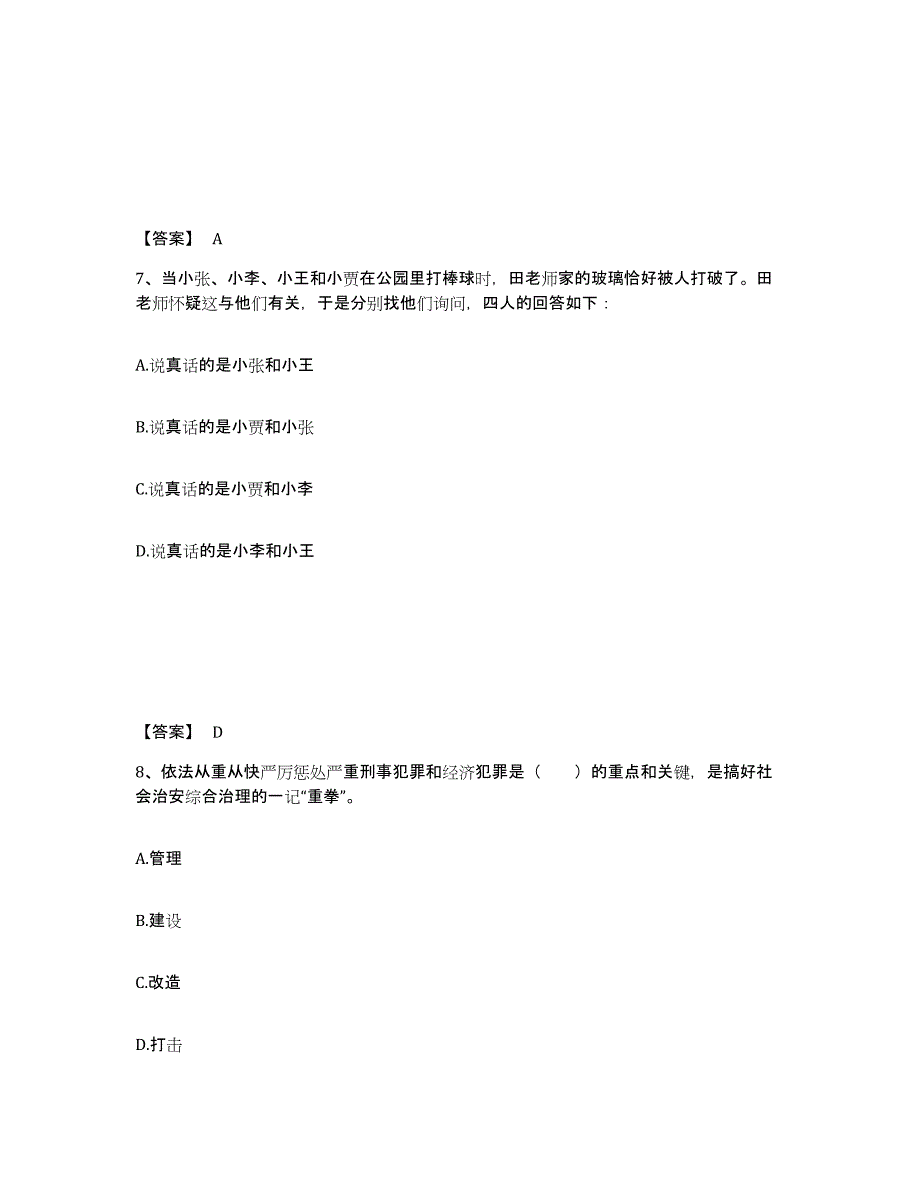 【答案】 A

7、当小张、小李、小王和小贾在公园里打棒球时，田老师家的玻璃恰好被人打破了。田老师怀疑这与他们有关，于是分别找他们询问，四人的回答如下：

A.说真话的是小张和小王

B.说真话的是小贾和小张

C.说真话的是小贾和小李

D.说真话的是小李和小王

【答案】 D

8、依法从重从快严厉惩处严重刑事犯罪和经济犯罪是（ ）的重点和关键，是搞好社会治安综合治理的一记“重拳”。

A.管理

B.建设

C.改造

D.打击